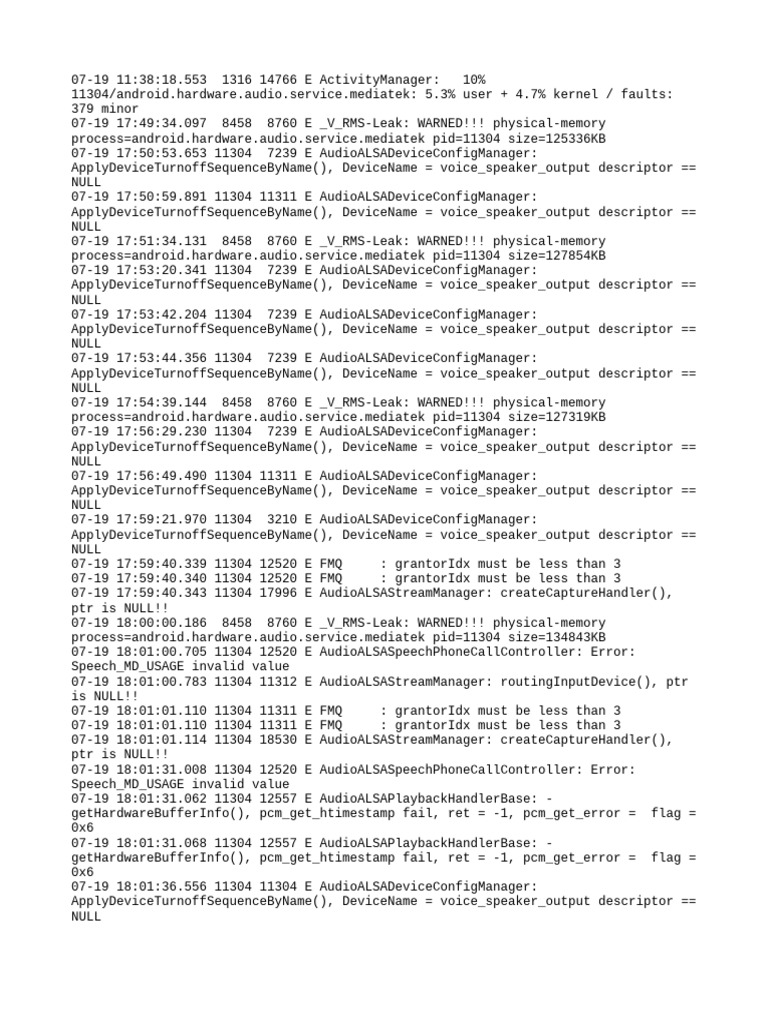 07-19 11:38:18.553  1316 14766 E ActivityManager:   10% 11304/android.hardware.audio.service.mediatek: 5.3% user + 4.7% kernel / faults: 379 minor
07-19 17:49:34.097  8458  8760 E _V_RMS-Leak: WARNED!!! physical-memory process=android.hardware.audio.service.mediatek pid=11304 size=125336KB
07-19 17:50:53.653 11304  7239 E AudioALSADeviceConfigManager: ApplyDeviceTurnoffSequenceByName(), DeviceName = voice_speaker_output descriptor == NULL
07-19 17:50:59.891 11304 11311 E AudioALSADeviceConfigManager: ApplyDeviceTurnoffSequenceByName(), DeviceName = voice_speaker_output descriptor == NULL
07-19 17:51:34.131  8458  8760 E _V_RMS-Leak: WARNED!!! physical-memory process=android.hardware.audio.service.mediatek pid=11304 size=127854KB
07-19 17:53:20.341 11304  7239 E AudioALSADeviceConfigManager: ApplyDeviceTurnoffSequenceByName(), DeviceName = voice_speaker_output descriptor == NULL
07-19 17:53:42.204 11304  7239 E AudioALSADeviceConfigManager: ApplyDeviceTurnoffSequenceByName(), DeviceName = voice_speaker_output descriptor == NULL
07-19 17:53:44.356 11304  7239 E AudioALSADeviceConfigManager: ApplyDeviceTurnoffSequenceByName(), DeviceName = voice_speaker_output descriptor == NULL
07-19 17:54:39.144  8458  8760 E _V_RMS-Leak: WARNED!!! physical-memory process=android.hardware.audio.service.mediatek pid=11304 size=127319KB
07-19 17:56:29.230 11304  7239 E AudioALSADeviceConfigManager: ApplyDeviceTurnoffSequenceByName(), DeviceName = voice_speaker_output descriptor == NULL
07-19 17:56:49.490 11304 11311 E AudioALSADeviceConfigManager: ApplyDeviceTurnoffSequenceByName(), DeviceName = voice_speaker_output descriptor == NULL
07-19 17:59:21.970 11304  3210 E AudioALSADeviceConfigManager: ApplyDeviceTurnoffSequenceByName(), DeviceName = voice_speaker_output descriptor == NULL
07-19 17:59:40.339 11304 12520 E FMQ     : grantorIdx must be less than 3
07-19 17:59:40.340 11304 12520 E FMQ     : grantorIdx must be less than 3
07-19 17:59:40.343 11304 17996 E AudioALSAStreamManager: createCaptureHandler(), ptr is NULL!!
07-19 18:00:00.186  8458  8760 E _V_RMS-Leak: WARNED!!! physical-memory process=android.hardware.audio.service.mediatek pid=11304 size=134843KB
07-19 18:01:00.705 11304 12520 E AudioALSASpeechPhoneCallController: Error: Speech_MD_USAGE invalid value
07-19 18:01:00.783 11304 11312 E AudioALSAStreamManager: routingInputDevice(), ptr is NULL!!
07-19 18:01:01.110 11304 11311 E FMQ     : grantorIdx must be less than 3
07-19 18:01:01.110 11304 11311 E FMQ     : grantorIdx must be less than 3
07-19 18:01:01.114 11304 18530 E AudioALSAStreamManager: createCaptureHandler(), ptr is NULL!!
07-19 18:01:31.008 11304 12520 E AudioALSASpeechPhoneCallController: Error: Speech_MD_USAGE invalid value
07-19 18:01:31.062 11304 12557 E AudioALSAPlaybackHandlerBase: -getHardwareBufferInfo(), pcm_get_htimestamp fail, ret = -1, pcm_get_error =  flag = 0x6
07-19 18:01:31.068 11304 12557 E AudioALSAPlaybackHandlerBase: -getHardwareBufferInfo(), pcm_get_htimestamp fail, ret = -1, pcm_get_error =  flag = 0x6
07-19 18:01:36.556 11304 11304 E AudioALSADeviceConfigManager: ApplyDeviceTurnoffSequenceByName(), DeviceName = voice_speaker_output descriptor == NULL